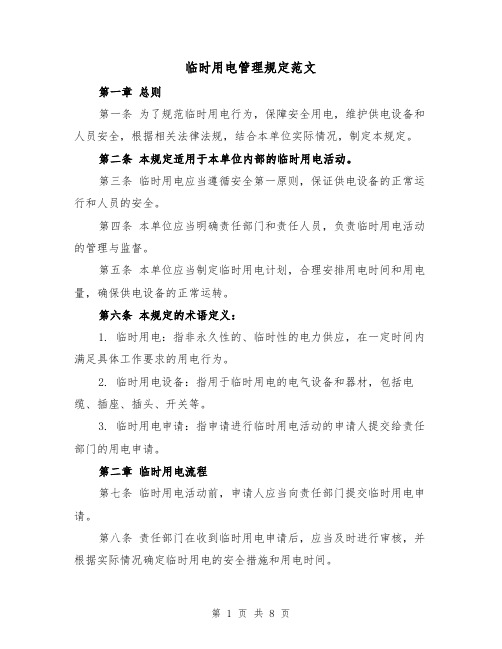 临时用电管理规定范文

第一章 总则

第一条 为了规范临时用电行为，保障安全用电，维护供电设备和人员安全，根据相关法律法规，结合本单位实际情况，制定本规定。

第二条 本规定适用于本单位内部的临时用电活动。

第三条 临时用电应当遵循安全第一原则，保证供电设备的正常运行和人员的安全。

第四条 本单位应当明确责任部门和责任人员，负责临时用电活动的管理与监督。

第五条 本单位应当制定临时用电计划，合理安排用电时间和用电量，确保供电设备的正常运转。

第六条 本规定的术语定义：

1. 临时用电：指非永久性的、临时性的电力供应，在一定时间内满足具体工作要求的用电行为。

2. 临时用电设备：指用于临时用电的电气设备和器材，包括电缆、插座、插头、开关等。

3. 临时用电申请：指申请进行临时用电活动的申请人提交给责任部门的用电申请。

第二章 临时用电流程

第七条 临时用电活动前，申请人应当向责任部门提交临时用电申请。

第八条 责任部门在收到临时用电申请后，应当及时进行审核，并根据实际情况确定临时用电的安全措施和用电时间。

第 1 页 共 8 页